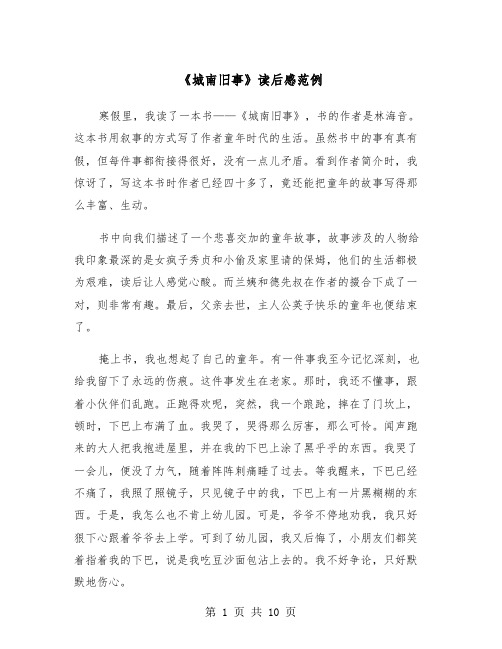 《城南旧事》读后感范例

寒假里，我读了一本书——《城南旧事》，书的作者是林海音。这本书用叙事的方式写了作者童年时代的生活。虽然书中的事有真有假，但每件事都衔接得很好，没有一点儿矛盾。看到作者简介时，我惊讶了，写这本书时作者已经四十多了，竟还能把童年的故事写得那么丰富、生动。

书中向我们描述了一个悲喜交加的童年故事，故事涉及的人物给我印象最深的是女疯子秀贞和小偷及家里请的保姆，他们的生活都极为艰难，读后让人感觉心酸。而兰姨和德先叔在作者的撮合下成了一对，则非常有趣。最后，父亲去世，主人公英子快乐的童年也便结束了。

掩上书，我也想起了自己的童年。有一件事我至今记忆深刻，也给我留下了永远的伤痕。这件事发生在老家。那时，我还不懂事，跟着小伙伴们乱跑。正跑得欢呢，突然，我一个踉跄，摔在了门坎上，顿时，下巴上布满了血。我哭了，哭得那么厉害，那么可怜。闻声跑来的大人把我抱进屋里，并在我的下巴上涂了黑乎乎的东西。我哭了一会儿，便没了力气，随着阵阵刺痛睡了过去。等我醒来，下巴已经不痛了，我照了照镜子，只见镜子中的我，下巴上有一片黑糊糊的东西。于是，我怎么也不肯上幼儿园。可是，爷爷不停地劝我，我只好狠下心跟着爷爷去上学。可到了幼儿园，我又后悔了，小朋友们都笑着指着我的下巴，说是我吃豆沙面包沾上去的。我不好争论，只好默默地伤心。

第 1 页 共 10 页